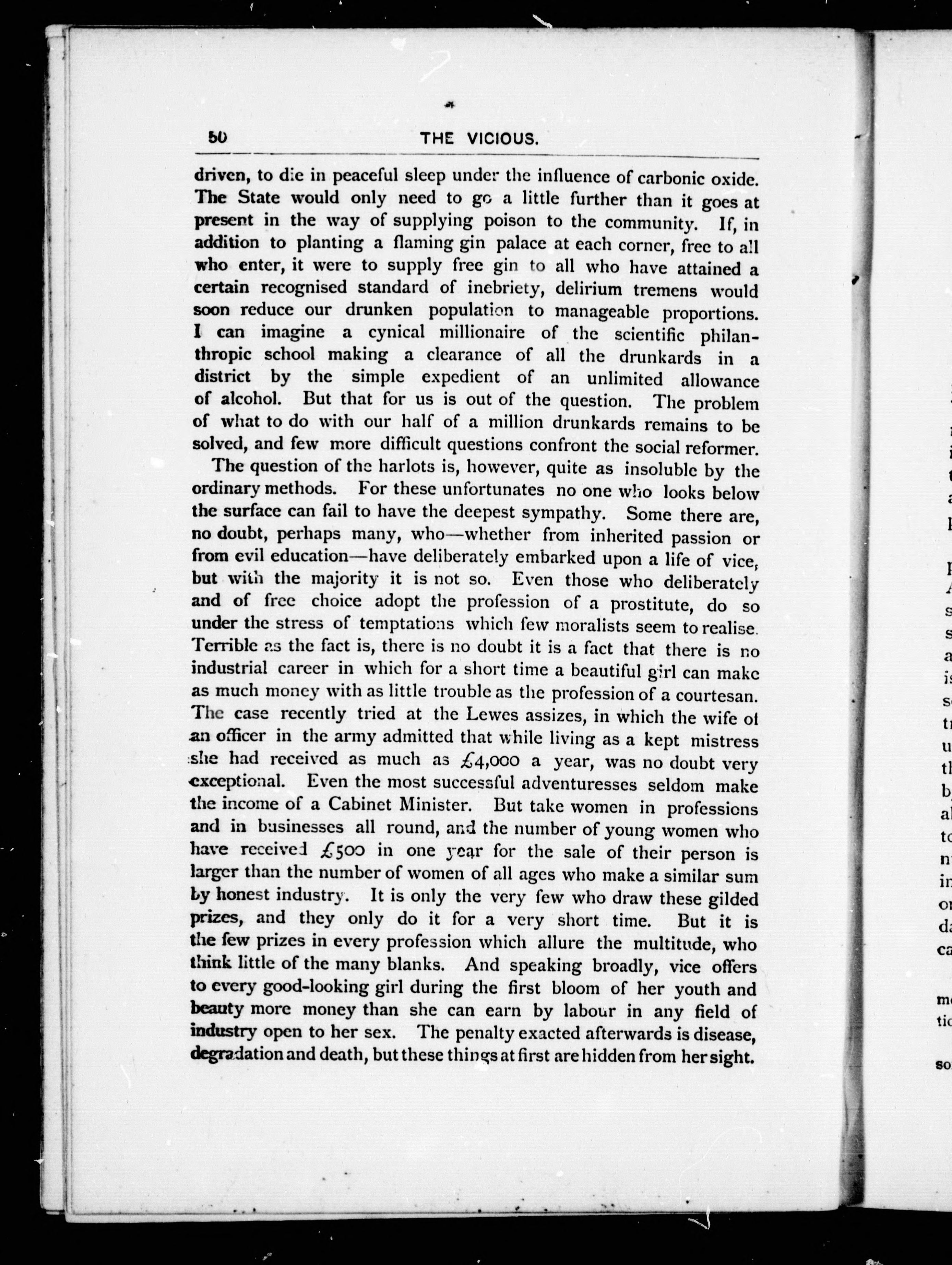 50 THE VICIOUS.

driven, to die in peaceful sleep under the influence of carbonic oxide. The State would only need to go a little further than it goes at present in the way of supplying poison to the community. If, in addition to planting a flaming gin palace at each corner, free to all who enter, it were to supply free gin to all who have attained a certain recognised standard of inebriety, delirium tremens would soon reduce our drunken population to manageable proportions. I can imagine a cynical millionaire of the scientific philanthropic school making a clearance of all the drunkards in a district by the simple expedient of an unlimited allowance of alcohol. But that for us is out of the question. The problem of what to do with our half of a million drunkards remains to be solved, and few more difficult questions confront the social reformer.

The question of the harlots is, however, quite as insoluble by the ordinary methods. For these unfortunates no one who looks below the surface can fail to have the deepest sympathy. Some there are, no doubt, perhaps many, who—whether from inherited passion or from evil education—have deliberately embarked upon a life of vice, but with the majority it is not so. Even those who deliberately and of free choice adopt the profession of a prostitute, do so under the stress of temptations which few moralists seem to realise. Terrible as the fact is, there is no doubt it is a fact that there is no industrial career in which for a short time a beautiful girl can make as much money with as little trouble as the profession of a courtesan. The case recently tried at the Lewes assizes, in which the wife of an officer in the army admitted that while living as a kept mistress she had received as much as £4,000 a year, was no doubt very exceptional. Even the most successful adventuresses seldom make the income of a Cabinet Minister. But take women in professions and in businesses all round, and the number of young women who have received £500 in one year for the sale of their person is larger than the number of women of all ages who make a similar sum by honest industry. It is only the very few who draw these gilded prizes, and they only do it for a very short time. But it is the few prizes in every profession which allure the multitude, who think little of the many blanks. And speaking broadly, vice offers to every good-looking girl during the first bloom of her youth and beauty more money than she can earn by labour in any field of industry open to her sex. The penalty exacted afterwards is disease, degradation and death, but these things at first are hidden from her sight.